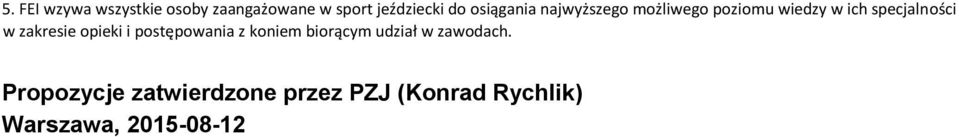 5. FEI wzywa wszystkie osoby zaangażowane w sport jeździecki do osiągania najwyższego możliwego poziomu wiedzy w ich specjalności w zakresie opieki i postępowania z koniem biorącym udział w zawodach.

Propozycje zatwierdzone przez PZJ (Konrad Rychlik)
Warszawa, 2015-08-12